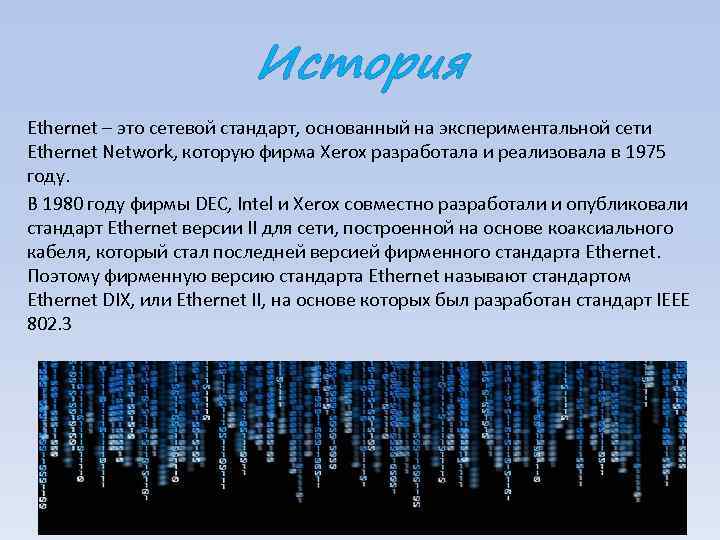 История

Ethernet – это сетевой стандарт, основанный на экспериментальной сети Ethernet Network, которую фирма Xerox разработала и реализовала в 1975 году.

В 1980 году фирмы DEC, Intel и Xerox совместно разработали и опубликовали стандарт Ethernet версии II для сети, построенной на основе коаксиального кабеля, который стал последней версией фирменного стандарта Ethernet. Поэтому фирменную версию стандарта Ethernet называют стандартом Ethernet DIX, или Ethernet II, на основе которых был разработан стандарт IEEE 802.3